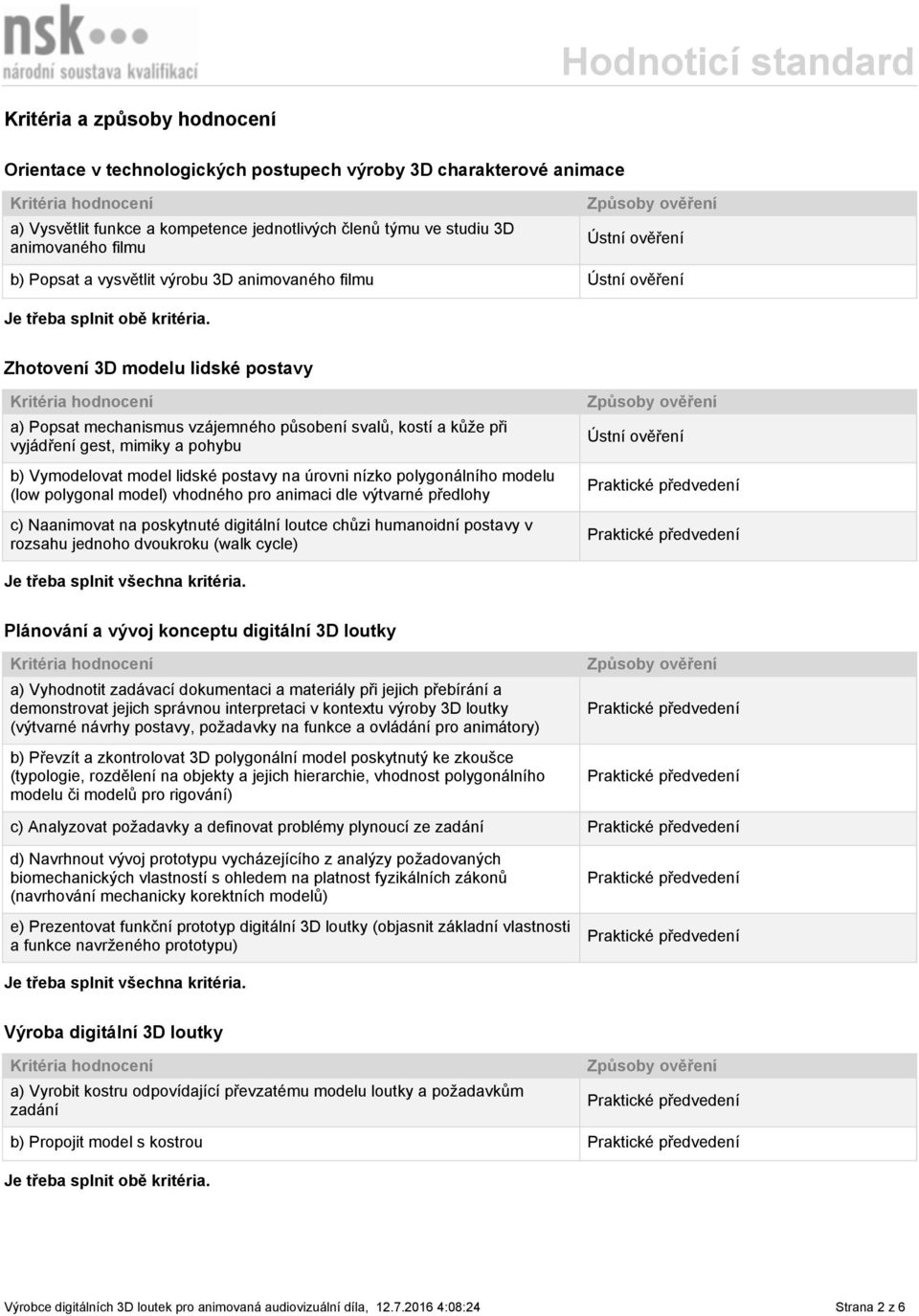 nsk
národní soustava kvalifikací

Hodnoticí standard

Kritéria a způsoby hodnocení

Orientace v technologických postupech výroby 3D charakterové animace

| Kritéria hodnocení | Způsoby ověření |
|---|---|
| a) Vysvětlit funkce a kompetence jednotlivých členů týmu ve studiu 3D animovaného filmu | Ústní ověření |
| b) Popsat a vysvětlit výrobu 3D animovaného filmu | Ústní ověření |

Je třeba splnit obě kritéria.

Zhotovení 3D modelu lidské postavy

| Kritéria hodnocení | Způsoby ověření |
|---|---|
| a) Popsat mechanismus vzájemného působení svalů, kostí a kůže při vyjádření gest, mimiky a pohybu | Ústní ověření |
| b) Vymodelovat model lidské postavy na úrovni nízko polygonálního modelu (low polygonal model) vhodného pro animaci dle výtvarné předlohy | Praktické předvedení |
| c) Naanimovat na poskytnuté digitální loutce chůzi humanoidní postavy v rozsahu jednoho dvoukroku (walk cycle) | Praktické předvedení |

Je třeba splnit všechna kritéria.

Plánování a vývoj konceptu digitální 3D loutky

| Kritéria hodnocení | Způsoby ověření |
|---|---|
| a) Vyhodnotit zadávací dokumentaci a materiály při jejich přebírání a demonstrovat jejich správnou interpretaci v kontextu výroby 3D loutky (výtvarné návrhy postavy, požadavky na funkce a ovládání pro animátory) | Praktické předvedení |
| b) Převzít a zkontrolovat 3D polygonální model poskytnutý ke zkoušce (typologie, rozdělení na objekty a jejich hierarchie, vhodnost polygonálního modelu či modelů pro rigování) | Praktické předvedení |
| c) Analyzovat požadavky a definovat problémy plynoucí ze zadání | Praktické předvedení |
| d) Navrhnout vývoj prototypu vycházejícího z analýzy požadovaných biomechanických vlastností s ohledem na platnost fyzikálních zákonů (navrhování mechanicky korektních modelů) | Praktické předvedení |
| e) Prezentovat funkční prototyp digitální 3D loutky (objasnit základní vlastnosti a funkce navrženého prototypu) | Praktické předvedení |

Je třeba splnit všechna kritéria.

Výroba digitální 3D loutky

| Kritéria hodnocení | Způsoby ověření |
|---|---|
| a) Vyrobit kostru odpovídající převzatému modelu loutky a požadavkům zadání | Praktické předvedení |
| b) Propojit model s kostrou | Praktické předvedení |

Je třeba splnit obě kritéria.

Výrobce digitálních 3D loutek pro animovaná audiovizuální díla, 12.7.2016 4:08:24 Strana 2 z 6